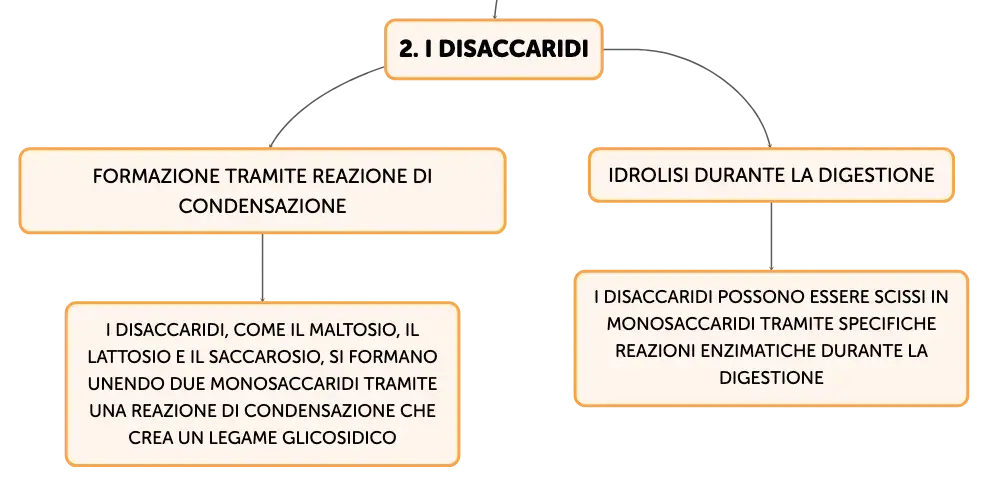 2. I DISACCARIDI

FORMAZIONE TRAMITE REAZIONE DI CONDENSAZIONE

I DISACCARIDI, COME IL MALTOSIO, IL LATTOSIO E IL SACCAROSIO, SI FORMANO UNENDO DUE MONOSACCARIDI TRAMITE UNA REAZIONE DI CONDENSAZIONE CHE CREA UN LEGAME GLICOSIDICO

IDROLISI DURANTE LA DIGESTIONE

I DISACCARIDI POSSONO ESSERE SCISSI IN MONOSACCARIDI TRAMITE SPECIFICHE REAZIONI ENZIMATICHE DURANTE LA DIGESTIONE